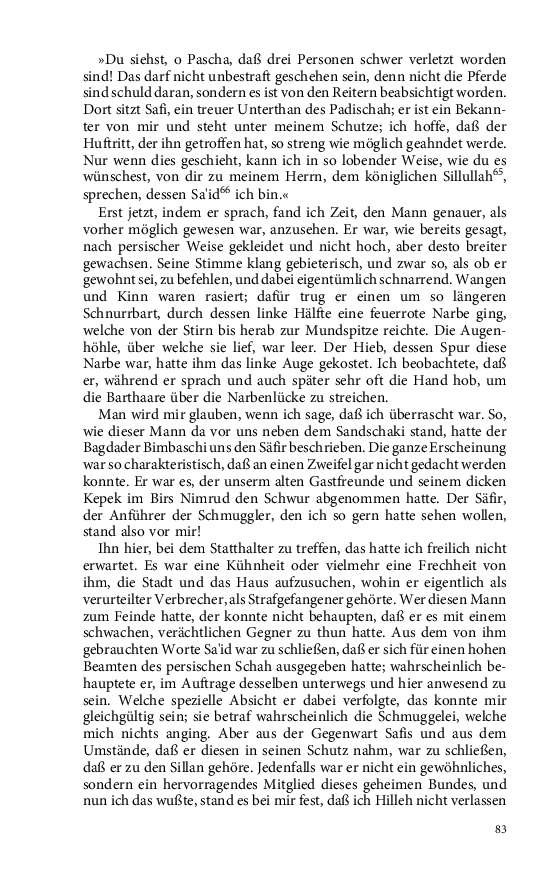 »Du siehst, o Pascha, daß drei Personen schwer verletzt worden sind! Das darf nicht unbestraft geschehen sein, denn nicht die Pferde sind schuld daran, sondern es ist von den Reitern beabsichtigt worden. Dort sitzt Safi, ein treuer Unterthan des Padischah; er ist ein Bekannter von mir und steht unter meinem Schutze; ich hoffe, daß der Huftritt, der ihn getroffen hat, so streng wie möglich geahndet werde. Nur wenn dies geschieht, kann ich in so lobender Weise, wie du es wünschest, von dir zu meinem Herrn, dem königlichen Sillullah$^{65}$, sprechen, dessen Sa'id$^{66}$ ich bin.«

Erst jetzt, indem er sprach, fand ich Zeit, den Mann genauer, als vorher möglich gewesen war, anzusehen. Er war, wie bereits gesagt, nach persischer Weise gekleidet und nicht hoch, aber desto breiter gewachsen. Seine Stimme klang gebieterisch, und zwar so, als ob er gewohnt sei, zu befehlen, und dabei eigentümlich schnarrend. Wangen und Kinn waren rasiert; dafür trug er einen um so längeren Schnurrbart, durch dessen linke Hälfte eine feuerrote Narbe ging, welche von der Stirn bis herab zur Mundspitze reichte. Die Augenhöhle, über welche sie lief, war leer. Der Hieb, dessen Spur diese Narbe war, hatte ihm das linke Auge gekostet. Ich beobachtete, daß er, während er sprach und auch später sehr oft die Hand hob, um die Barthaare über die Narbenlücke zu streichen.

Man wird mir glauben, wenn ich sage, daß ich überrascht war. So, wie dieser Mann da vor uns neben dem Sandschaki stand, hatte der Bagdader Bimbaschi uns den Säfir beschrieben. Die ganze Erscheinung war so charakteristisch, daß an einen Zweifel gar nicht gedacht werden konnte. Er war es, der unserm alten Gastfreunde und seinem dicken Kepek im Birs Nimrud den Schwur abgenommen hatte. Der Säfir, der Anführer der Schmuggler, den ich so gern hatte sehen wollen, stand also vor mir!

Ihn hier, bei dem Statthalter zu treffen, das hatte ich freilich nicht erwartet. Es war eine Kühnheit oder vielmehr eine Frechheit von ihm, die Stadt und das Haus aufzusuchen, wohin er eigentlich als verurteilter Verbrecher, als Strafgefangener gehörte. Wer diesen Mann zum Feinde hatte, der konnte nicht behaupten, daß er es mit einem schwachen, verächtlichen Gegner zu thun hatte. Aus dem von ihm gebrauchten Worte Sa'id war zu schließen, daß er sich für einen hohen Beamten des persischen Schah ausgegeben hatte; wahrscheinlich behauptete er, im Auftrage desselben unterwegs und hier anwesend zu sein. Welche spezielle Absicht er dabei verfolgte, das konnte mir gleichgültig sein; sie betraf wahrscheinlich die Schmuggelei, welche mich nichts anging. Aber aus der Gegenwart Safis und aus dem Umstände, daß er diesen in seinen Schutz nahm, war zu schließen, daß er zu den Sillan gehöre. Jedenfalls war er nicht ein gewöhnliches, sondern ein hervorragendes Mitglied dieses geheimen Bundes, und nun ich das wußte, stand es bei mir fest, daß ich Hilleh nicht verlassen

83